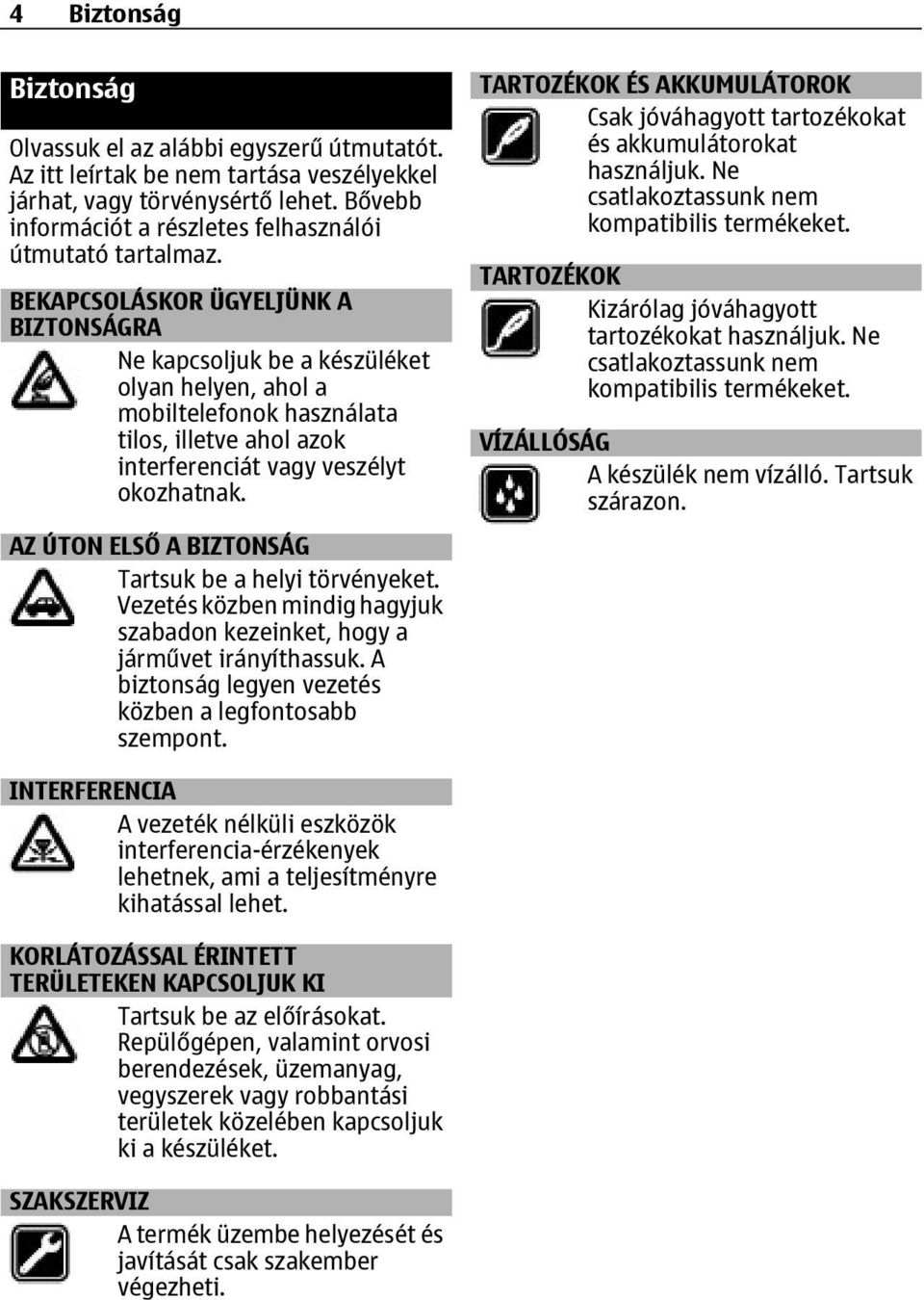 4 Biztonság

Biztonság

Olvassuk el az alábbi egyszerű útmutatót. Az itt leírtak be nem tartása veszélyekkel járhat, vagy törvénysértő lehet. Bővebb információt a részletes felhasználói útmutató tartalmaz.

BEKAPCSOLÁSKOR ÜGYELJÜNK A BIZTONSÁGRA

Ne kapcsoljuk be a készüléket olyan helyen, ahol a mobiltelefonok használata tilos, illetve ahol azok interferenciát vagy veszélyt okozhatnak.

AZ ÚTON ELSŐ A BIZTONSÁG

Tartsuk be a helyi törvényeket. Vezetés közben mindig hagyjuk szabadon kezeinket, hogy a járművet irányíthassuk. A biztonság legyen vezetés közben a legfontosabb szempont.

INTERFERENCIA

A vezeték nélküli eszközök interferencia-érzékenyek lehetnek, ami a teljesítményre kihatással lehet.

KORLÁTOZÁSSAL ÉRINTETT TERÜLETEKEN KAPCSOLJUK KI

Tartsuk be az előírásokat. Repülőgépen, valamint orvosi berendezések, üzemanyag, vegyszerek vagy robbantási területek közelében kapcsoljuk ki a készüléket.

SZAKSZERVIZ

A termék üzembe helyezését és javítását csak szakember végezheti.

TARTOZÉKOK ÉS AKKUMULÁTOROK

Csak jóváhagyott tartozékokat és akkumulátorokat használjuk. Ne csatlakoztassunk nem kompatibilis termékeket.

TARTOZÉKOK

Kizárólag jóváhagyott tartozékokat használjuk. Ne csatlakoztassunk nem kompatibilis termékeket.

VÍZÁLLÓSÁG

A készülék nem vízálló. Tartsuk szárazon.